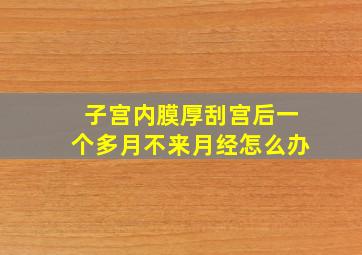 子宫内膜厚刮宫后一个多月不来月经怎么办